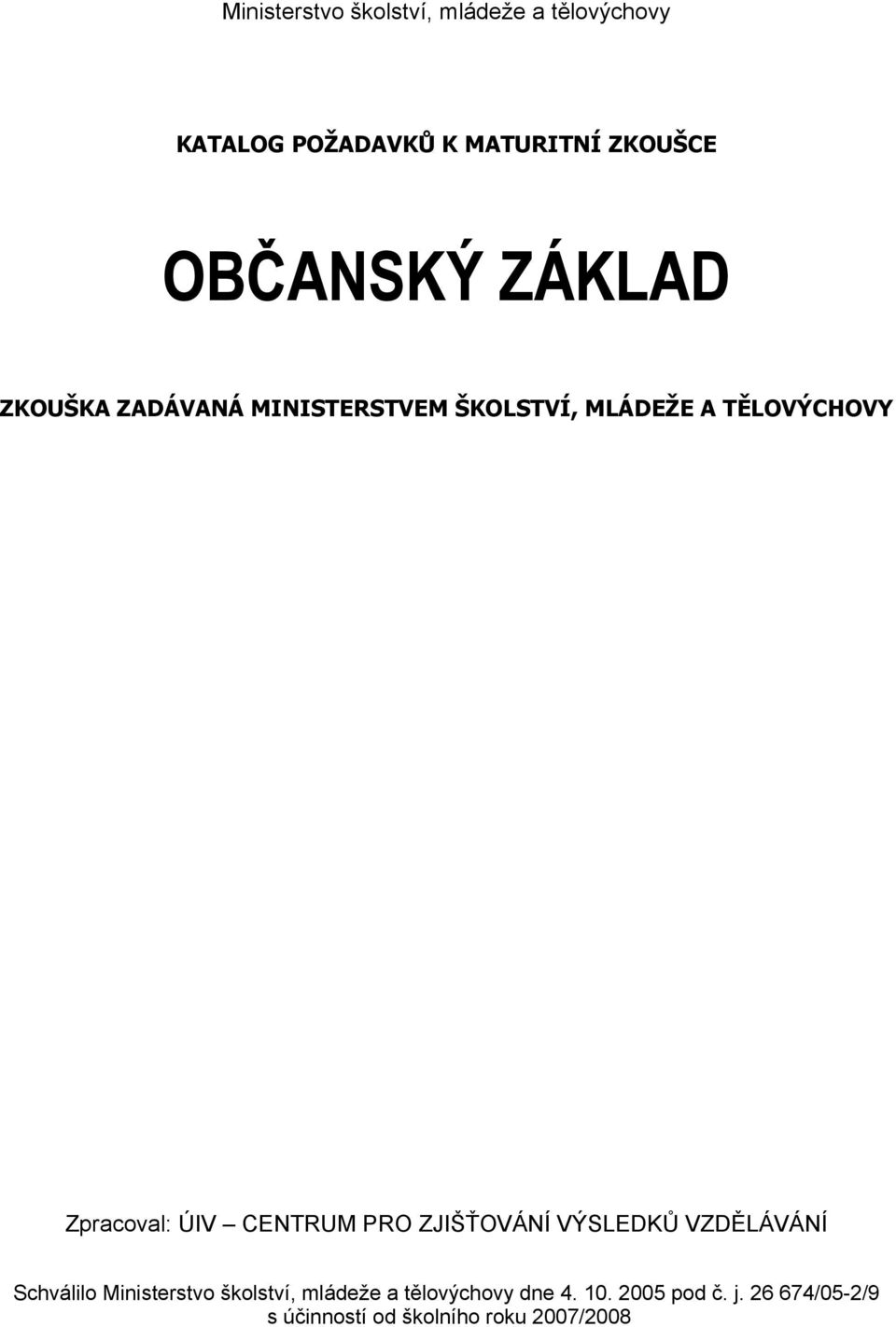 Ministerstvo školství, mládeže a tělovýchovy

KATALOG POŽADAVKŮ K MATURITNÍ ZKOUŠCE

OBČANSKÝ ZÁKLAD

ZKOUŠKA ZADÁVANÁ MINISTERSTVEM ŠKOLSTVÍ, MLÁDEŽE A TĚLOVÝCHOVY

Zpracoval: ÚIV – CENTRUM PRO ZJIŠŤOVÁNÍ VÝSLEDKŮ VZDĚLÁVÁNÍ

Schválilo Ministerstvo školství, mládeže a tělovýchovy dne 4. 10. 2005 pod č. j. 26 674/05-2/9 s účinností od školního roku 2007/2008